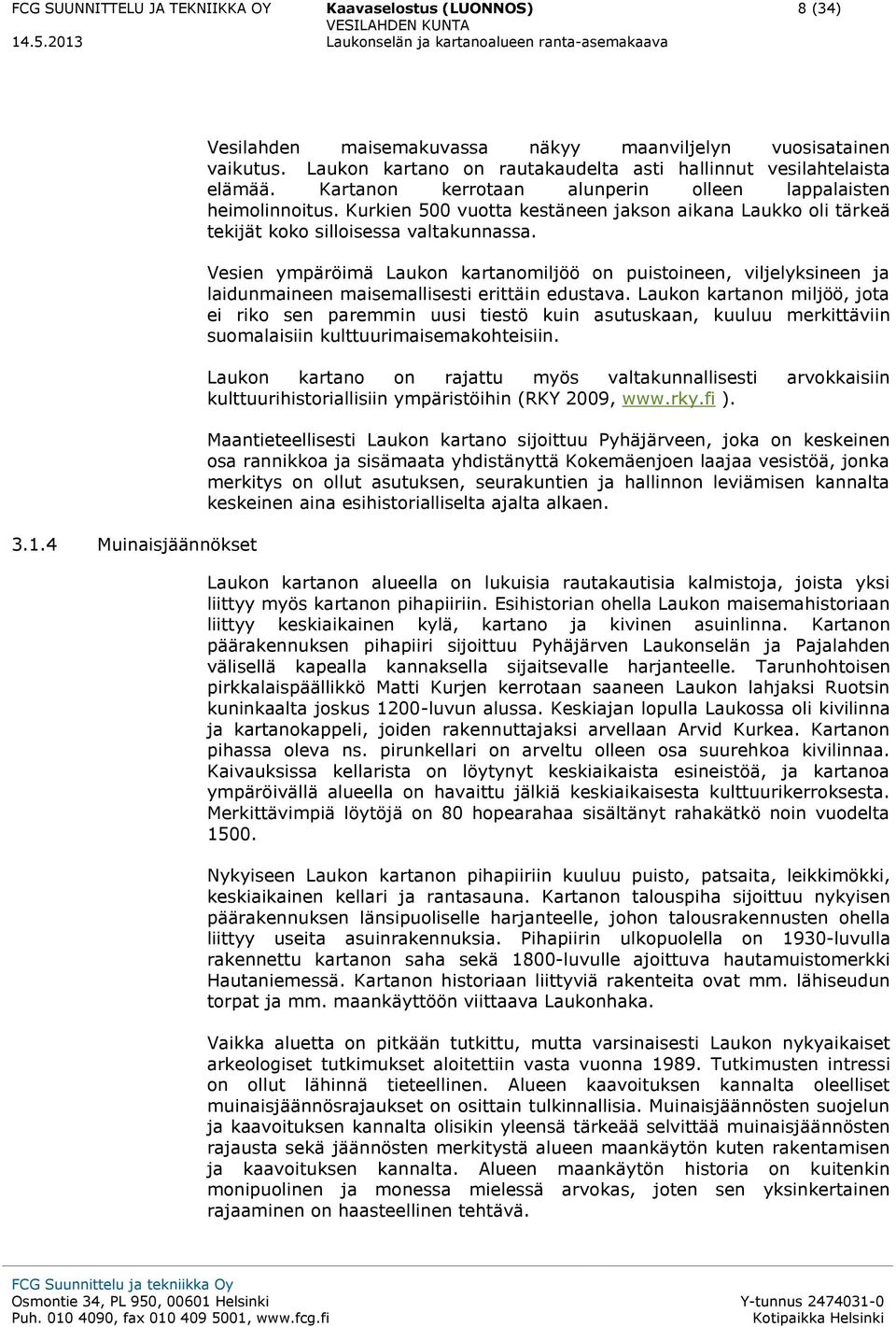 FCG SUUNNITTELU JA TEKNIIKKA OY
14.5.2013

Kaavaselostus (LUONNOS)
VESILAHDEN KUNTA
Laukonselän ja kartanoalueen ranta-asemakaava

8 (34)

Vesilahden maisemakuvassa näkyy maanviljelyn vuosisatainen vaikutus. Laukon kartano on rautakaudelta asti hallinnut vesilahtelaista elämää. Kartanon kerrotaan alunperin olleen lappalaisten heimolinnoitus. Kurkien 500 vuotta kestäneen jakson aikana Laukko oli tärkeä tekijät koko silloisessa valtakunnassa.

Vesien ympäröimä Laukon kartanomiljöö on puistoineen, viljelyksineen ja laidunmaineen maisemallisesti erittäin edustava. Laukon kartanon miljöö, jota ei riko sen paremmin uusi tiestö kuin asutuskaan, kuuluu merkittäviin suomalaisiin kulttuurimaisemakohteisiin.

Laukon kartano on rajattu myös valtakunnallisesti arvokkaisiin kulttuurihistoriallisiin ympäristöihin (RKY 2009, www.rky.fi ).

Maantieteellisesti Laukon kartano sijoittuu Pyhäjärveen, joka on keskeinen osa rannikkoa ja sisämaata yhdistänyttä Kokemäenjoen laajaa vesistöä, jonka merkitys on ollut asutuksen, seurakuntien ja hallinnon leviämisen kannalta keskeinen aina esihistorialliselta ajalta alkaen.

3.1.4 Muinaisjäännökset

Laukon kartanon alueella on lukuisia rautakautisia kalmistoja, joista yksi liittyy myös kartanon pihapiiriin. Esihistorian ohella Laukon maisemahistoriaan liittyy keskiaikainen kylä, kartano ja kivinen asuinlinna. Kartanon päärakennuksen pihapiiri sijoittuu Pyhäjärven Laukonselän ja Pajalahden välisellä kapealla kannaksella sijaitsevalle harjanteelle. Tarunhohtoisen pirkkalaispäällikkö Matti Kurjen kerrotaan saaneen Laukon lahjaksi Ruotsin kuninkaalta joskus 1200-luvun alussa. Keskiajan lopulla Laukossa oli kivilinna ja kartanokappeli, joiden rakennuttajaksi arvellaan Arvid Kurkea. Kartanon pihassa oleva ns. pirunkellari on arveltu olleen osa suurehkoa kivilinnaa. Kaivauksissa kellarista on löytynyt keskiaikaista esineistöä, ja kartanoa ympäröivällä alueella on havaittu jälkiä keskiaikaisesta kulttuurikerroksesta. Merkittävimpiä löytöjä on 80 hopearahaa sisältänyt rahakätkö noin vuodelta 1500.

Nykyiseen Laukon kartanon pihapiiriin kuuluu puisto, patsaita, leikkimökki, keskiaikainen kellari ja rantasauna. Kartanon talouspiha sijoittuu nykyisen päärakennuksen länsipuoliselle harjanteelle, johon talousrakennusten ohella liittyy useita asuinrakennuksia. Pihapiirin ulkopuolella on 1930-luvulla rakennettu kartanon saha sekä 1800-luvulle ajoittuva hautamuistomerkki Hautaniemessä. Kartanon historiaan liittyviä rakenteita ovat mm. lähiseudun torpat ja mm. maankäyttöön viittaava Laukonhaka.

Vaikka aluetta on pitkään tutkittu, mutta varsinaisesti Laukon nykyaikaiset arkeologiset tutkimukset aloitettiin vasta vuonna 1989. Tutkimusten intressi on ollut lähinnä tieteellinen. Alueen kaavoituksen kannalta oleelliset muinaisjäännösrajaukset on osittain tulkinnallisia. Muinaisjäännösten suojelun ja kaavoituksen kannalta olisikin yleensä tärkeää selvittää muinaisjäännösten rajausta sekä jäännösten merkitystä alueen maankäytön kuten rakentamisen ja kaavoituksen kannalta. Alueen maankäytön historia on kuitenkin monipuolinen ja monessa mielessä arvokas, joten sen yksinkertainen rajaaminen on haasteellinen tehtävä.

FCG Suunnittelu ja tekniikka Oy
Osmontie 34, PL 950, 00601 Helsinki
Puh. 010 4090, fax 010 409 5001, www.fcg.fi

Y-tunnus 2474031-0
Kotipaikka Helsinki